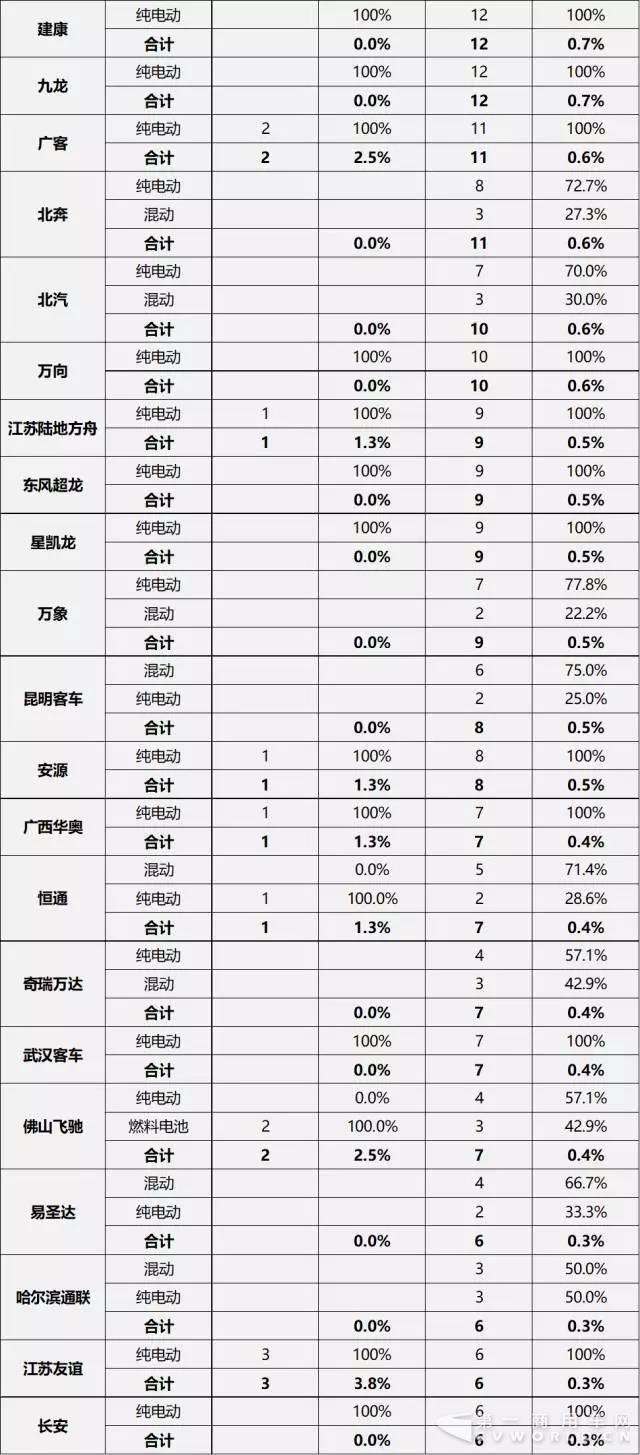 | 建康 | 纯电动 | | 100% | 12 | 100% |
|---|---|---|---|---|---|
| | 合计 | | 0.0% | 12 | 0.7% |
| 九龙 | 纯电动 | | 100% | 12 | 100% |
| | 合计 | | 0.0% | 12 | 0.7% |
| 广客 | 纯电动 | 2 | 100% | 11 | 100% |
| | 合计 | 2 | 2.5% | 11 | 0.6% |
| 北奔 | 纯电动 | | | 8 | 72.7% |
| | 混动 | | | 3 | 27.3% |
| | 合计 | | 0.0% | 11 | 0.6% |
| 北汽 | 纯电动 | | | 7 | 70.0% |
| | 混动 | | | 3 | 30.0% |
| | 合计 | | 0.0% | 10 | 0.6% |
| 万向 | 纯电动 | | 100% | 10 | 100% |
| | 合计 | | 0.0% | 10 | 0.6% |
| 江苏陆地方舟 | 纯电动 | 1 | 100% | 9 | 100% |
| | 合计 | 1 | 1.3% | 9 | 0.5% |
| 东风超龙 | 纯电动 | | 100% | 9 | 100% |
| | 合计 | | 0.0% | 9 | 0.5% |
| 星凯龙 | 纯电动 | | 100% | 9 | 100% |
| | 合计 | | 0.0% | 9 | 0.5% |
| 万象 | 纯电动 | | | 7 | 77.8% |
| | 混动 | | | 2 | 22.2% |
| | 合计 | | 0.0% | 9 | 0.5% |
| 昆明客车 | 混动 | | | 6 | 75.0% |
| | 纯电动 | | | 2 | 25.0% |
| | 合计 | | 0.0% | 8 | 0.5% |
| 安源 | 纯电动 | 1 | 100% | 8 | 100% |
| | 合计 | 1 | 1.3% | 8 | 0.5% |
| 广西华奥 | 纯电动 | 1 | 100% | 7 | 100% |
| | 合计 | 1 | 1.3% | 7 | 0.4% |
| 恒通 | 混动 | | 0.0% | 5 | 71.4% |
| | 纯电动 | 1 | 100.0% | 2 | 28.6% |
| | 合计 | 1 | 1.3% | 7 | 0.4% |
| 奇瑞万达 | 纯电动 | | | 4 | 57.1% |
| | 混动 | | | 3 | 42.9% |
| | 合计 | | 0.0% | 7 | 0.4% |
| 武汉客车 | 纯电动 | | 100% | 7 | 100% |
| | 合计 | | 0.0% | 7 | 0.4% |
| 佛山飞驰 | 纯电动 | | 0.0% | 4 | 57.1% |
| | 燃料电池 | 2 | 100.0% | 3 | 42.9% |
| | 合计 | 2 | 2.5% | 7 | 0.4% |
| 易圣达 | 混动 | | | 4 | 66.7% |
| | 纯电动 | | | 2 | 33.3% |
| | 合计 | | 0.0% | 6 | 0.3% |
| 哈尔滨通联 | 混动 | | | 3 | 50.0% |
| | 纯电动 | | | 3 | 50.0% |
| | 合计 | | 0.0% | 6 | 0.3% |
| 江苏友谊 | 纯电动 | 3 | 100% | 6 | 100% |
| | 合计 | 3 | 3.8% | 6 | 0.3% |
| 长安 | 纯电动 | | 100% | 6 | 100% |
| | 合计 | | 0.0% | 6 | 0.3% |

第一商用车网 CVWORLD.CN